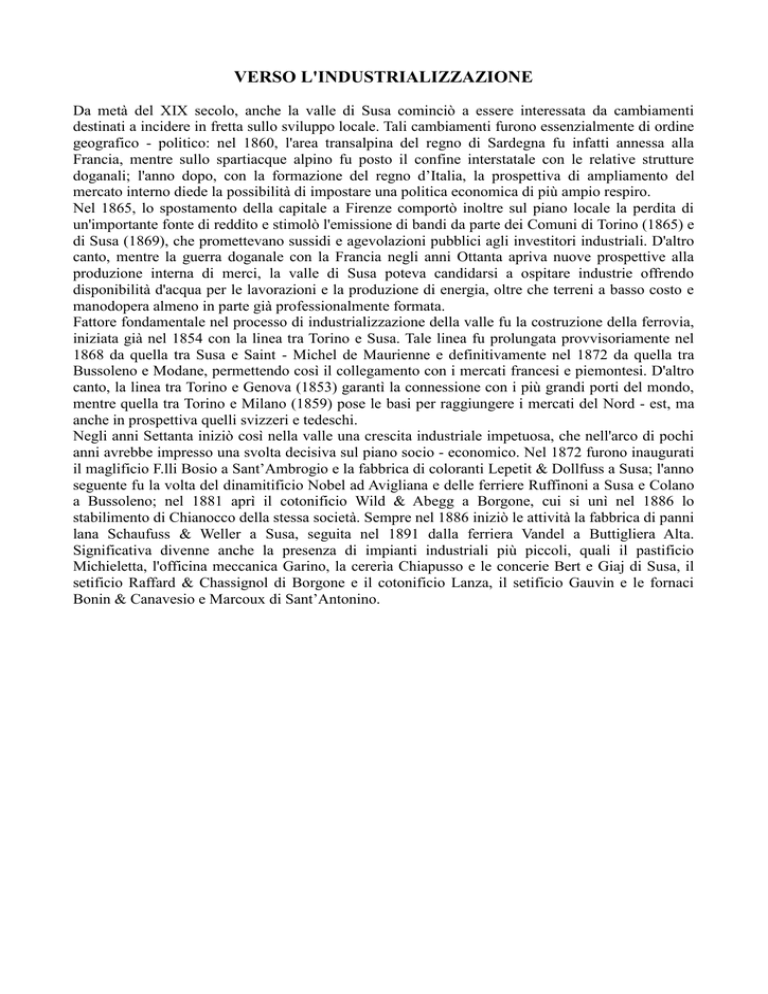 VERSO L'INDUSTRIALIZZAZIONE

Da metà del XIX secolo, anche la valle di Susa cominciò a essere interessata da cambiamenti destinati a incidere in fretta sullo sviluppo locale. Tali cambiamenti furono essenzialmente di ordine geografico - politico: nel 1860, l'area transalpina del regno di Sardegna fu infatti annessa alla Francia, mentre sullo spartiacque alpino fu posto il confine interstatale con le relative strutture doganali; l'anno dopo, con la formazione del regno d'Italia, la prospettiva di ampliamento del mercato interno diede la possibilità di impostare una politica economica di più ampio respiro.
Nel 1865, lo spostamento della capitale a Firenze comportò inoltre sul piano locale la perdita di un'importante fonte di reddito e stimolò l'emissione di bandi da parte dei Comuni di Torino (1865) e di Susa (1869), che promettevano sussidi e agevolazioni pubblici agli investitori industriali. D'altro canto, mentre la guerra doganale con la Francia negli anni Ottanta apriva nuove prospettive alla produzione interna di merci, la valle di Susa poteva candidarsi a ospitare industrie offrendo disponibilità d'acqua per le lavorazioni e la produzione di energia, oltre che terreni a basso costo e manodopera almeno in parte già professionalmente formata.
Fattore fondamentale nel processo di industrializzazione della valle fu la costruzione della ferrovia, iniziata già nel 1854 con la linea tra Torino e Susa. Tale linea fu prolungata provvisoriamente nel 1868 da quella tra Susa e Saint - Michel de Maurienne e definitivamente nel 1872 da quella tra Bussoleno e Modane, permettendo così il collegamento con i mercati francesi e piemontesi. D'altro canto, la linea tra Torino e Genova (1853) garantì la connessione con i più grandi porti del mondo, mentre quella tra Torino e Milano (1859) pose le basi per raggiungere i mercati del Nord - est, ma anche in prospettiva quelli svizzeri e tedeschi.
Negli anni Settanta iniziò così nella valle una crescita industriale impetuosa, che nell'arco di pochi anni avrebbe impresso una svolta decisiva sul piano socio - economico. Nel 1872 furono inaugurati il maglificio F.lli Bosio a Sant'Ambrogio e la fabbrica di coloranti Lepetit & Dollfuss a Susa; l'anno seguente fu la volta del dinamitificio Nobel ad Avigliana e delle ferriere Ruffinoni a Susa e Colano a Bussoleno; nel 1881 aprì il cotonificio Wild & Abegg a Borgone, cui si unì nel 1886 lo stabilimento di Chianocco della stessa società. Sempre nel 1886 iniziò le attività la fabbrica di panni lana Schaufuss & Weller a Susa, seguita nel 1891 dalla ferriera Vandel a Buttigliera Alta. Significativa divenne anche la presenza di impianti industriali più piccoli, quali il pastificio Michieletta, l'officina meccanica Garino, la cereria Chiapusso e le concerie Bert e Giaj di Susa, il setificio Raffard & Chassignol di Borgone e il cotonificio Lanza, il setificio Gauvin e le fornaci Bonin & Canavesio e Marcoux di Sant'Antonino.